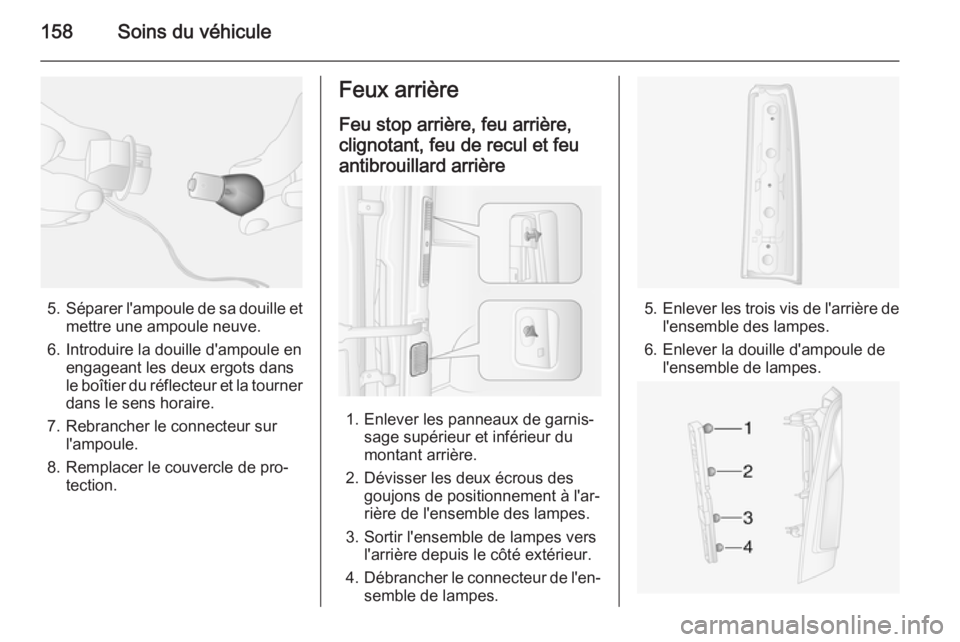 158 Soins du véhicule

5. Séparer l'ampoule de sa douille et mettre une ampoule neuve.

6. Introduire la douille d'ampoule en engageant les deux ergots dans le boîtier du réflecteur et la tourner dans le sens horaire.

7. Rebrancher le connecteur sur l'ampoule.

8. Remplacer le couvercle de protection.

Feux arrière

Feu stop arrière, feu arrière, clignotant, feu de recul et feu antibrouillard arrière

1. Enlever les panneaux de garnissage supérieur et inférieur du montant arrière.

2. Dévisser les deux écrous des goujons de positionnement à l'arrière de l'ensemble des lampes.

3. Sortir l'ensemble de lampes vers l'arrière depuis le côté extérieur.

4. Débrancher le connecteur de l'ensemble de lampes.

5. Enlever les trois vis de l'arrière de l'ensemble des lampes.

6. Enlever la douille d'ampoule de l'ensemble de lampes.

1
2
3
4

carmanualsonline.info